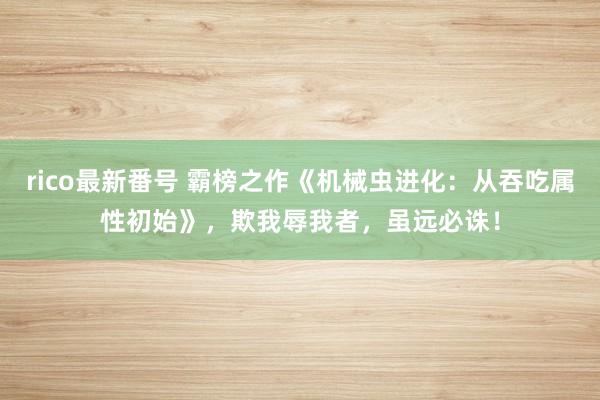 rico最新番号 霸榜之作《机械虫进化：从吞吃属性初始》，欺我辱我者，虽远必诛！